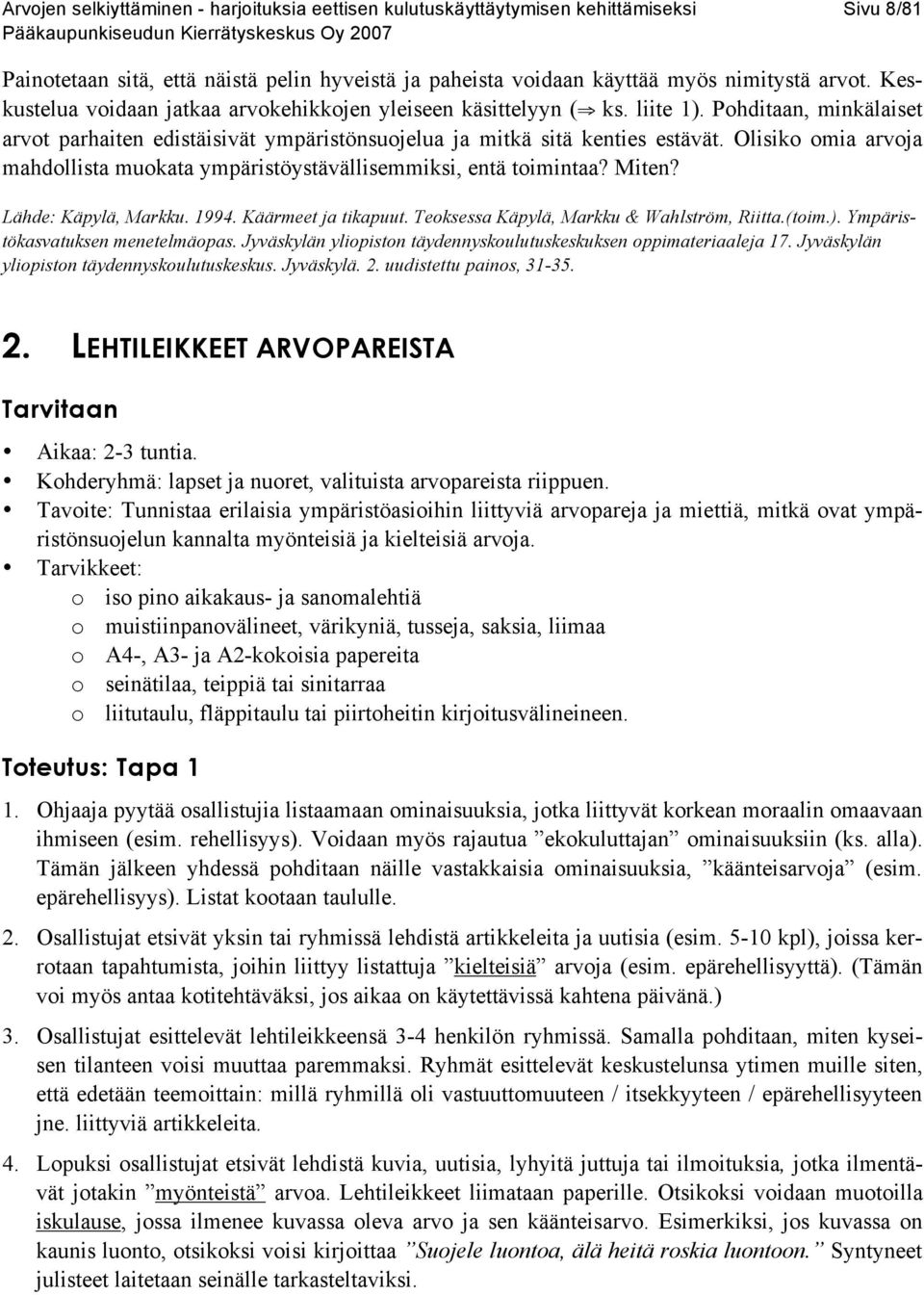 Arvojen selkiyttäminen - harjoituksia eettisen kulutuskäyttäytymisen kehittämiseksi Sivu 8/81
Pääkaupunkiseudun Kierrätyskeskus Oy 2007

Painotetaan sitä, että näistä pelin hyveistä ja paheista voidaan käyttää myös nimitystä arvot. Keskustelua voidaan jatkaa arvokehikkojen yleiseen käsittelyyn ($\Rightarrow$ ks. liite 1). Pohditaan, minkälaiset arvot parhaiten edistäisivät ympäristönsuojelua ja mitkä sitä kenties estävät. Olisiko omia arvoja mahdollista muokata ympäristöystävällisemmiksi, entä toimintaa? Miten?

Lähde: Käpylä, Markku. 1994. Käärmeet ja tikapuut. Teoksessa Käpylä, Markku & Wahlström, Riitta.(toim.). Ympäristökasvatuksen menetelmäopas. Jyväskylän yliopiston täydennyskoulutuskeskuksen oppimateriaaleja 17. Jyväskylän yliopiston täydennyskoulutuskeskus. Jyväskylä. 2. uudistettu painos, 31-35.

2. LEHTILEIKKEET ARVOPAREISTA

Tarvitaan

• Aikaa: 2-3 tuntia.
• Kohderyhmä: lapset ja nuoret, valituista arvopareista riippuen.
• Tavoite: Tunnistaa erilaisia ympäristöasioihin liittyviä arvopareja ja miettiä, mitkä ovat ympäristönsuojelun kannalta myönteisiä ja kielteisiä arvoja.
• Tarvikkeet:
o iso pino aikakaus- ja sanomalehtiä
o muistiinpanovälineet, värikyniä, tusseja, saksia, liimaa
o A4-, A3- ja A2-kokoisia papereita
o seinätilaa, teippiä tai sinitarraa
o liitutaulu, fläppitaulu tai piirtoheitin kirjoitusvälineineen.

Toteutus: Tapa 1

1. Ohjaaja pyytää osallistujia listaamaan ominaisuuksia, jotka liittyvät korkean moraalin omaavaan ihmiseen (esim. rehellisyys). Voidaan myös rajautua ”ekokuluttajan” ominaisuuksiin (ks. alla). Tämän jälkeen yhdessä pohditaan näille vastakkaisia ominaisuuksia, ”käänteisarvoja” (esim. epärehellisyys). Listat kootaan taululle.

2. Osallistujat etsivät yksin tai ryhmissä lehdistä artikkeleita ja uutisia (esim. 5-10 kpl), joissa kerrotaan tapahtumista, joihin liittyy listattuja ”kielteisiä” arvoja (esim. epärehellisyyttä). (Tämän voi myös antaa kotitehtäväksi, jos aikaa on käytettävissä kahtena päivänä.)

3. Osallistujat esittelevät lehtileikkeensä 3-4 henkilön ryhmissä. Samalla pohditaan, miten kyseisen tilanteen voisi muuttaa paremmaksi. Ryhmät esittelevät keskustelunsa ytimen muille siten, että edetään teemoittain: millä ryhmillä oli vastuuttomuuteen / itsekkyyteen / epärehellisyyteen jne. liittyviä artikkeleita.

4. Lopuksi osallistujat etsivät lehdistä kuvia, uutisia, lyhyitä juttuja tai ilmoituksia, jotka ilmentävät jotakin ”myönteistä” arvoa. Lehtileikkeet liimataan paperille. Otsikoksi voidaan muotoilla iskulause, jossa ilmenee kuvassa oleva arvo ja sen käänteisarvo. Esimerkiksi, jos kuvassa on kaunis luonto, otsikoksi voisi kirjoittaa ”Suojele luontoa, älä heitä roskia luontoon.” Syntyneet julisteet laitetaan seinälle tarkasteltaviksi.